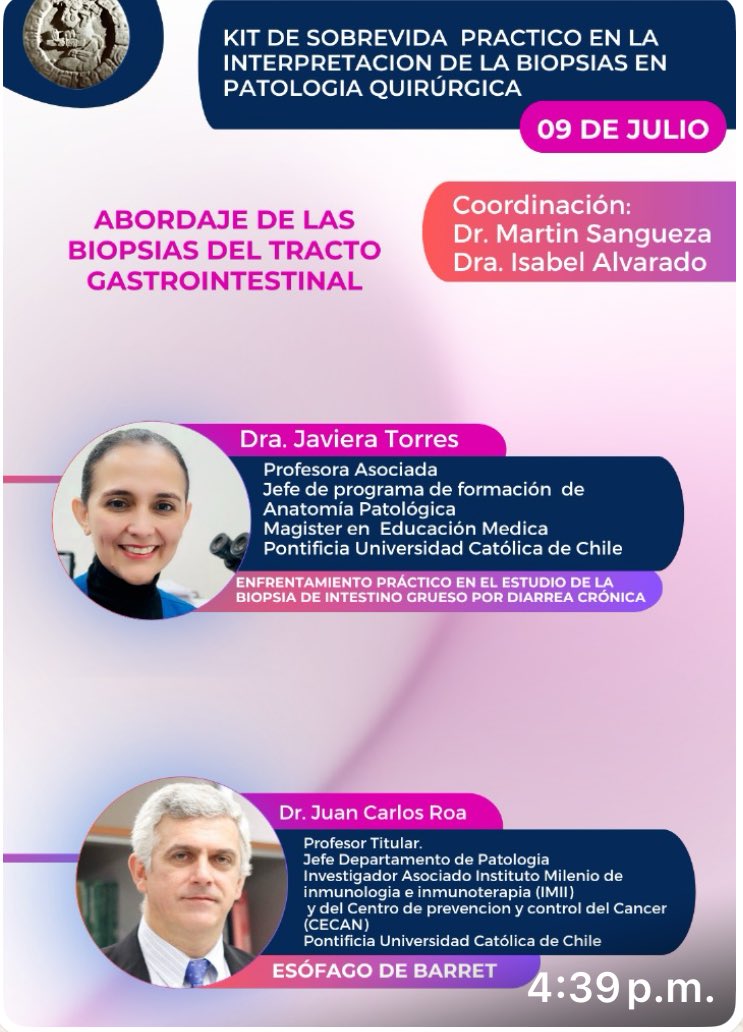 KIT DE SOBREVIDA PRACTICO EN LA INTERPRETACION DE LA BIOPSIAS EN PATOLOGIA QUIRÚRGICA

09 DE JULIO

ABORDAJE DE LAS BIOPSIAS DEL TRACTO GASTROINTESTINAL

Coordinación:
Dr. Martin Sangueza
Dra. Isabel Alvarado

Dra. Javiera Torres

Profesora Asociada
Jefe de programa de formación de Anatomía Patológica
Magister en Educación Medica
Pontificia Universidad Católica de Chile

ENFRENTAMIENTO PRÁCTICO EN EL ESTUDIO DE LA BIOPSIA DE INTESTINO GRUESO POR DIARREA CRÓNICA

Dr. Juan Carlos Roa

Profesor Titular.
Jefe Departamento de Patologia
Investigador Asociado Instituto Milenio de inmunologia e inmunoterapia (IMII) y del Centro de prevencion y control del Cancer (CECAN)
Pontificia Universidad Católica de Chile

ESÓFAGO DE BARRET

4:39 p.m.